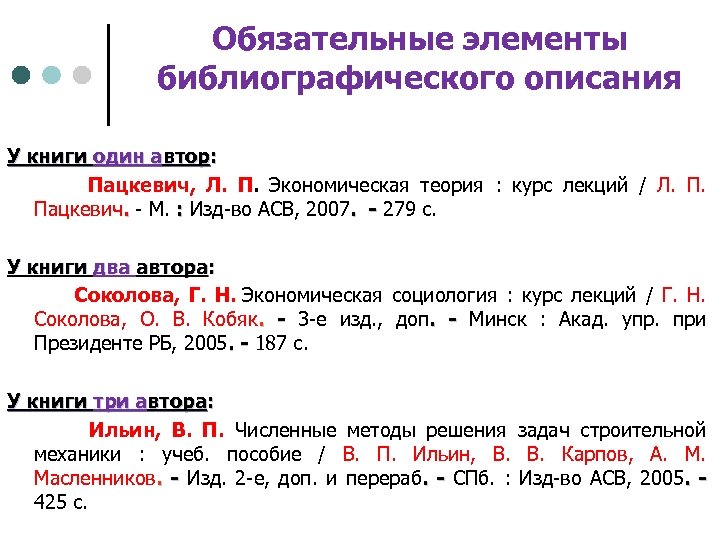 Обязательные элементы библиографического описания

У книги один автор:

Пацкевич, Л. П. Экономическая теория : курс лекций / Л. П. Пацкевич. - М. : Изд-во АСВ, 2007. - 279 с.

У книги два автора:

Соколова, Г. Н. Экономическая социология : курс лекций / Г. Н. Соколова, О. В. Кобяк. - 3-е изд., доп. - Минск : Акад. упр. при Президенте РБ, 2005. - 187 с.

У книги три автора:

Ильин, В. П. Численные методы решения задач строительной механики : учеб. пособие / В. П. Ильин, В. В. Карпов, А. М. Масленников. - Изд. 2-е, доп. и перераб. - СПб. : Изд-во АСВ, 2005. - 425 с.